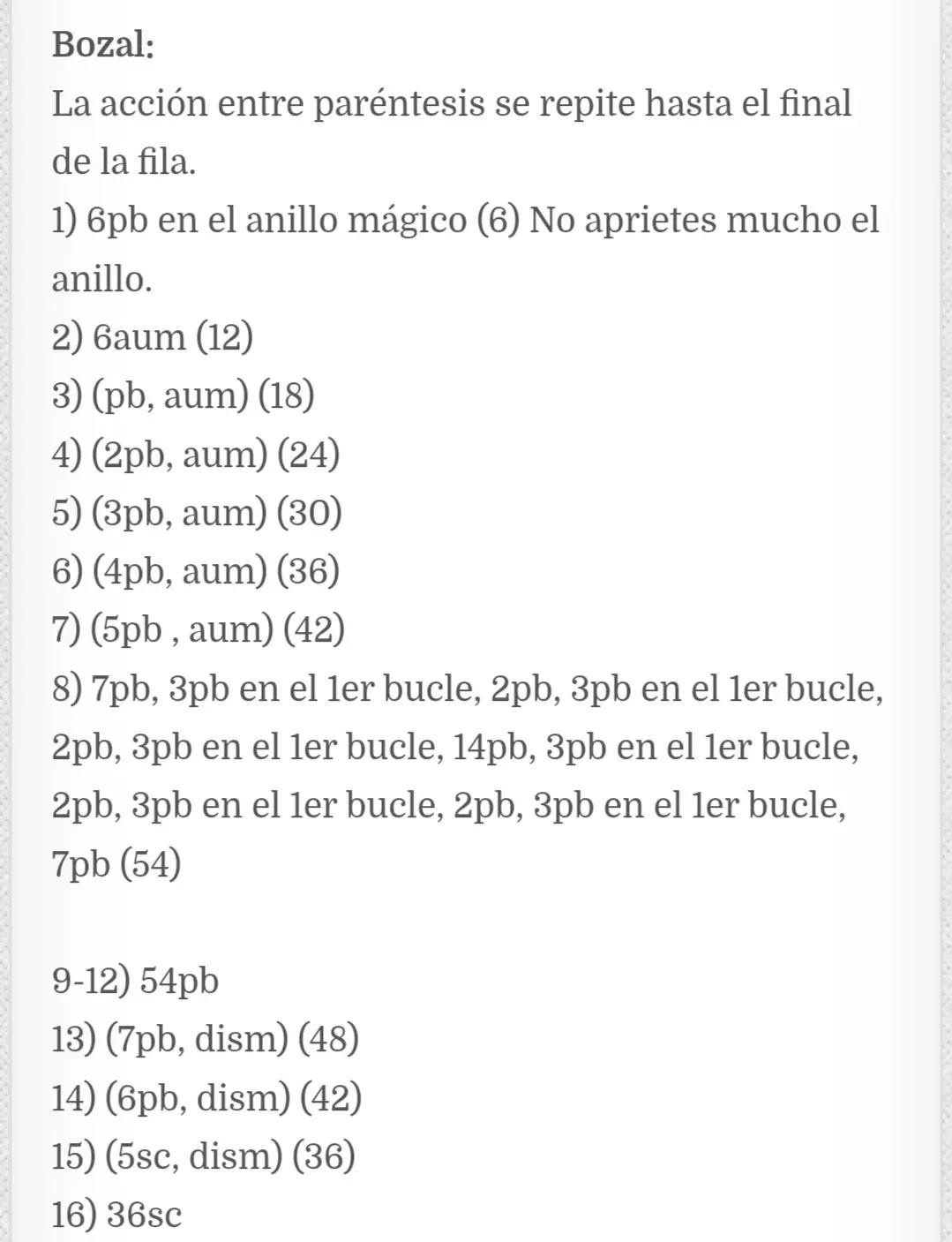 Bozal:
La acción entre paréntesis se repite hasta el final de la fila.
1) 6pb en el anillo mágico (6) No aprietes mucho el anillo.
2) 6aum (12)
3) (pb, aum) (18)
4) (2pb, aum) (24)
5) (3pb, aum) (30)
6) (4pb, aum) (36)
7) (5pb , aum) (42)
8) 7pb, 3pb en el 1er bucle, 2pb, 3pb en el 1er bucle, 2pb, 3pb en el 1er bucle, 14pb, 3pb en el 1er bucle, 2pb, 3pb en el 1er bucle, 2pb, 3pb en el 1er bucle, 7pb (54)

9-12) 54pb
13) (7pb, dism) (48)
14) (6pb, dism) (42)
15) (5sc, dism) (36)
16) 36sc